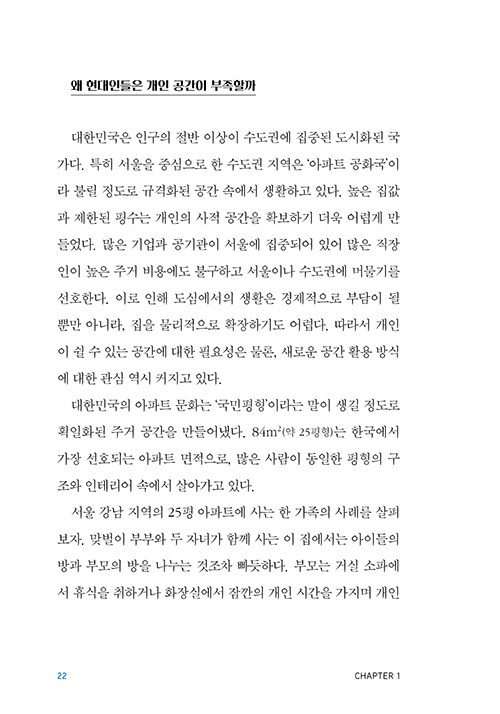 왜 현대인들은 개인 공간이 부족할까

대한민국은 인구의 절반 이상이 수도권에 집중된 도시화된 국가다. 특히 서울을 중심으로 한 수도권 지역은 '아파트 공화국'이라 불릴 정도로 규격화된 공간 속에서 생활하고 있다. 높은 집값과 제한된 평수는 개인의 사적 공간을 확보하기 더욱 어렵게 만들었다. 많은 기업과 공기관이 서울에 집중되어 있어 많은 직장인이 높은 주거 비용에도 불구하고 서울이나 수도권에 머물기를 선호한다. 이로 인해 도심에서의 생활은 경제적으로 부담이 될 뿐만 아니라, 집을 물리적으로 확장하기도 어렵다. 따라서 개인이 쉴 수 있는 공간에 대한 필요성은 물론, 새로운 공간 활용 방식에 대한 관심 역시 커지고 있다.

대한민국의 아파트 문화는 '국민평형'이라는 말이 생길 정도로 획일화된 주거 공간을 만들어냈다. $84m^2$(약 25평형)는 한국에서 가장 선호되는 아파트 면적으로, 많은 사람이 동일한 평형의 구조와 인테리어 속에서 살아가고 있다.

서울 강남 지역의 25평 아파트에 사는 한 가족의 사례를 살펴보자. 맞벌이 부부와 두 자녀가 함께 사는 이 집에서는 아이들의 방과 부모의 방을 나누는 것조차 빠듯하다. 부모는 거실 소파에서 휴식을 취하거나 화장실에서 잠깐의 개인 시간을 가지며 개인

22

CHAPTER 1